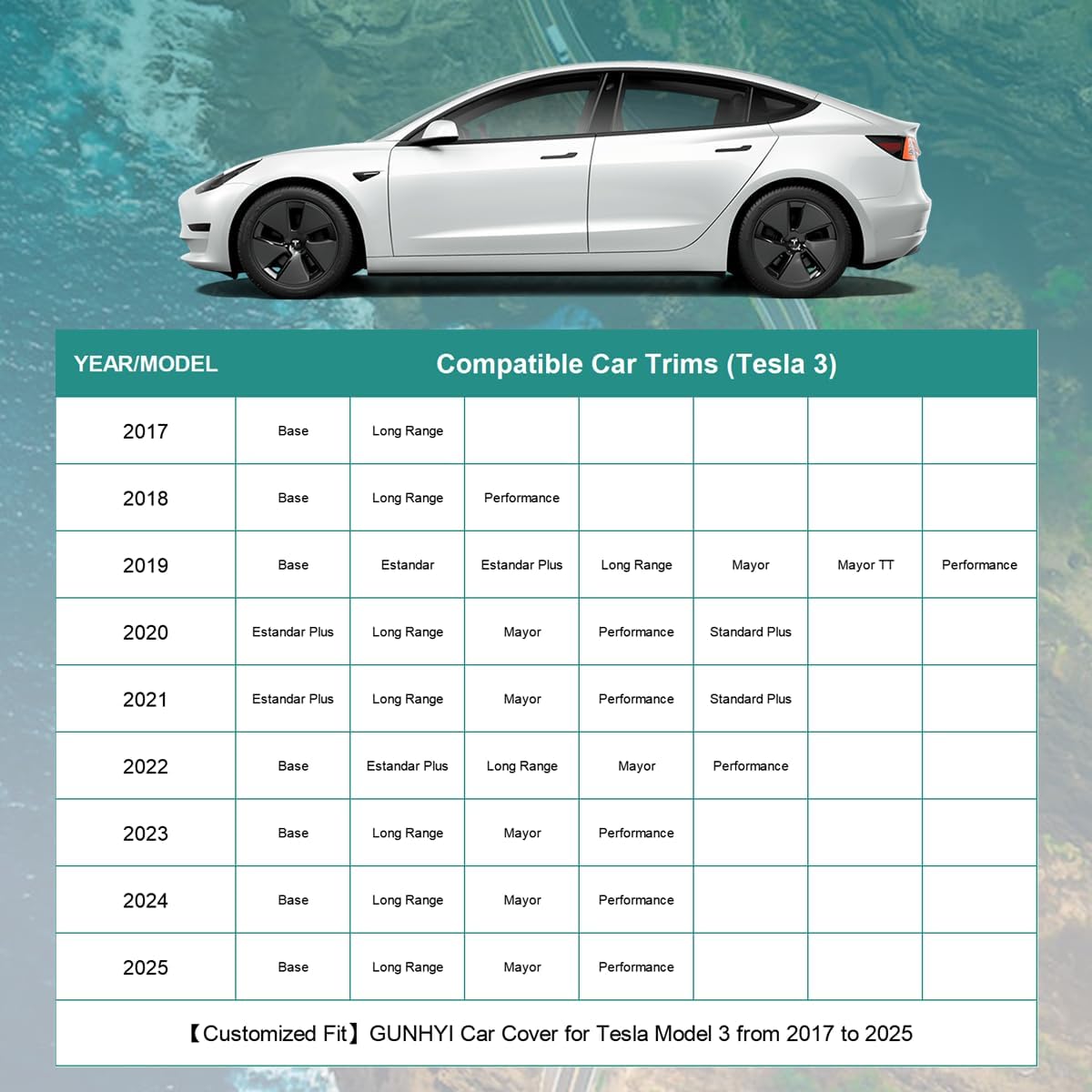 | YEAR/MODEL | Compatible Car Trims (Tesla 3) | | | | | | |
|---|---|---|---|---|---|---|---|
| 2017 | Base | Long Range | | | | | |
| 2018 | Base | Long Range | Performance | | | | |
| 2019 | Base | Estandar | Estandar Plus | Long Range | Mayor | Mayor TT | Performance |
| 2020 | Estandar Plus | Long Range | Mayor | Performance | Standard Plus | | |
| 2021 | Estandar Plus | Long Range | Mayor | Performance | Standard Plus | | |
| 2022 | Base | Estandar Plus | Long Range | Mayor | Performance | | |
| 2023 | Base | Long Range | Mayor | Performance | | | |
| 2024 | Base | Long Range | Mayor | Performance | | | |
| 2025 | Base | Long Range | Mayor | Performance | | | |

【Customized Fit】GUNHYI Car Cover for Tesla Model 3 from 2017 to 2025